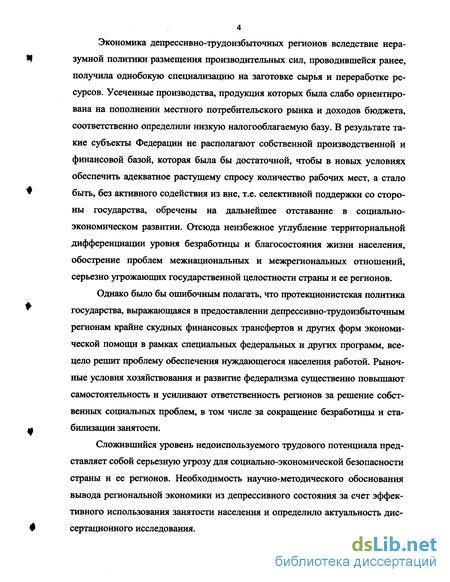 4

Экономика депрессивно-трудоизбыточных регионов вследствие неразумной политики размещения производительных сил, проводившейся ранее, получила однобокую специализацию на заготовке сырья и переработке ресурсов. Усеченные производства, продукция которых была слабо ориентирована на пополнении местного потребительского рынка и доходов бюджета, соответственно определили низкую налогооблагаемую базу. В результате такие субъекты Федерации не располагают собственной производственной и финансовой базой, которая была бы достаточной, чтобы в новых условиях обеспечить адекватное растущему спросу количество рабочих мест, а стало быть, без активного содействия из вне, т.е. селективной поддержки со стороны государства, обречены на дальнейшее отставание в социально-экономическом развитии. Отсюда неизбежное углубление территориальной дифференциации уровня безработицы и благосостояния жизни населения, обострение проблем межнациональных и межрегиональных отношений, серьезно угрожающих государственной целостности страны и ее регионов.

Однако было бы ошибочным полагать, что протекционистская политика государства, выражающаяся в предоставлении депрессивно-трудоизбыточным регионам крайне скудных финансовых трансфертов и других форм экономической помощи в рамках специальных федеральных и других программ, всецело решит проблему обеспечения нуждающегося населения работой. Рыночные условия хозяйствования и развитие федерализма существенно повышают самостоятельность и усиливают ответственность регионов за решение собственных социальных проблем, в том числе за сокращение безработицы и стабилизации занятости.

Сложившийся уровень недоиспользуемого трудового потенциала представляет собой серьезную угрозу для социально-экономической безопасности страны и ее регионов. Необходимость научно-методического обоснования вывода региональной экономики из депрессивного состояния за счет эффективного использования занятости населения и определило актуальность диссертационного исследования.

dsLib.net
библиотека диссертаций